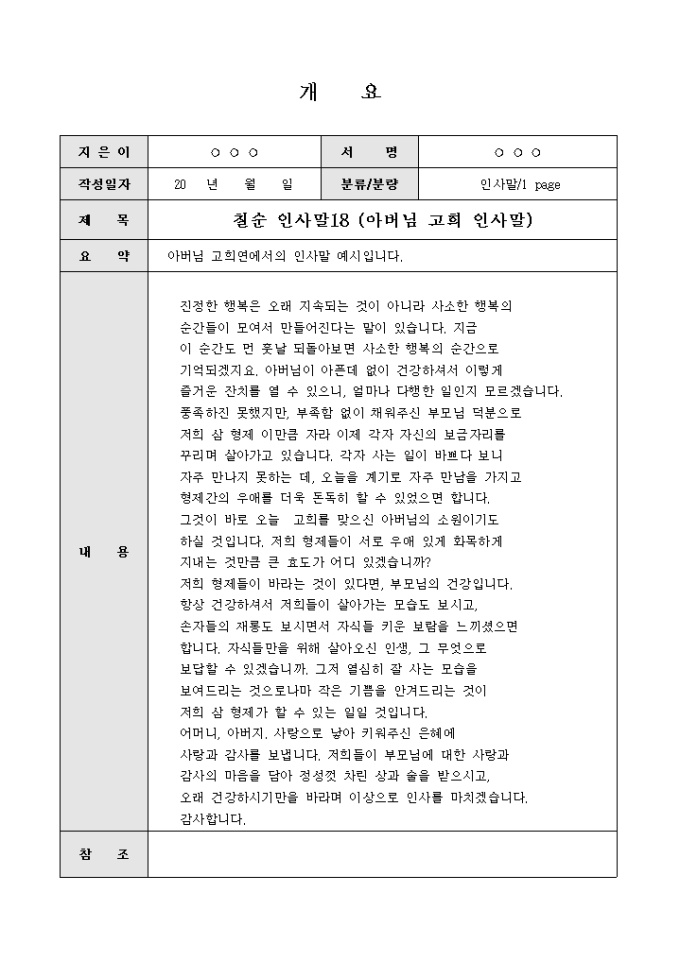 개 요

| 지 은 이 | ○ ○ ○ | 서 명 | ○ ○ ○ |
|---|---|---|---|
| 작성일자 | 20 년 월 일 | 분류/분량 | 인사말/1 page |
| 제 목 | 칠순 인사말18 (아버님 고희 인사말) | | |
| 요 약 | 아버님 고희연에서의 인사말 예시입니다. | | |
| 내 용 | 진정한 행복은 오래 지속되는 것이 아니라 사소한 행복의 순간들이 모여서 만들어진다는 말이 있습니다. 지금 이 순간도 먼 훗날 되돌아보면 사소한 행복의 순간으로 기억되겠지요. 아버님이 아픈데 없이 건강하셔서 이렇게 즐거운 잔치를 열 수 있으니, 얼마나 다행한 일인지 모르겠습니다. 풍족하진 못했지만, 부족함 없이 채워주신 부모님 덕분으로 저희 삼 형제 이만큼 자라 이제 각자 자신의 보금자리를 꾸리며 살아가고 있습니다. 각자 사는 일이 바쁘다 보니 자주 만나지 못하는 데, 오늘을 계기로 자주 만남을 가지고 형제간의 우애를 더욱 돈독히 할 수 있었으면 합니다. 그것이 바로 오늘 고희를 맞으신 아버님의 소원이기도 하실 것입니다. 저희 형제들이 서로 우애 있게 화목하게 지내는 것만큼 큰 효도가 어디 있겠습니까? 저희 형제들이 바라는 것이 있다면, 부모님의 건강입니다. 항상 건강하셔서 저희들이 살아가는 모습도 보시고, 손자들의 재롱도 보시면서 자식들 키운 보람을 느끼셨으면 합니다. 자식들만을 위해 살아오신 인생, 그 무엇으로 보답할 수 있겠습니까. 그저 열심히 잘 사는 모습을 보여드리는 것으로나마 작은 기쁨을 안겨드리는 것이 저희 삼 형제가 할 수 있는 일일 것입니다. 어머니, 아버지. 사랑으로 낳아 키워주신 은혜에 사랑과 감사를 보냅니다. 저희들이 부모님에 대한 사랑과 감사의 마음을 담아 정성껏 차린 상과 술을 받으시고, 오래 건강하시기만을 바라며 이상으로 인사를 마치겠습니다. 감사합니다. | | |
| 참 조 | | | |